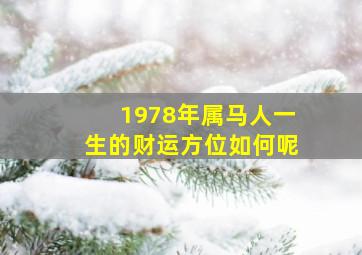 1978年属马人一生的财运方位如何呢